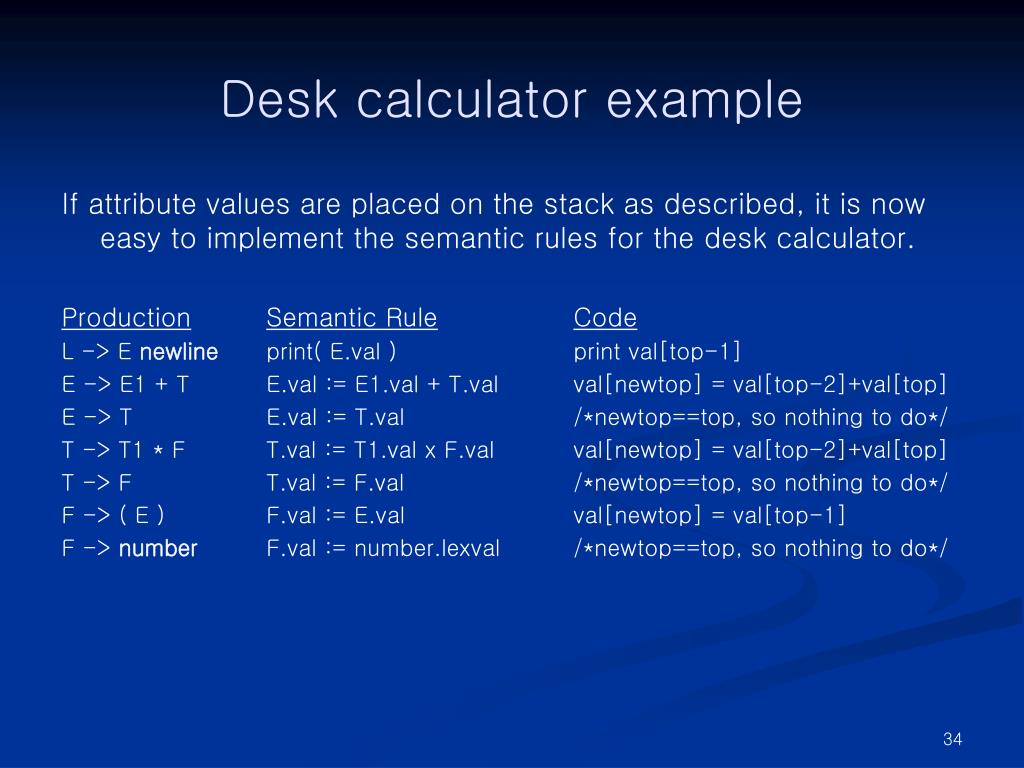 Desk calculator example

If attribute values are placed on the stack as described, it is now easy to implement the semantic rules for the desk calculator.

| Production | Semantic Rule | Code |
|---|---|---|
| L -> E newline | print( E.val ) | print val[top-1] |
| E -> E1 + T | E.val := E1.val + T.val | val[newtop] = val[top-2]+val[top] |
| E -> T | E.val := T.val | /*newtop==top, so nothing to do*/ |
| T -> T1 * F | T.val := T1.val x F.val | val[newtop] = val[top-2]+val[top] |
| T -> F | T.val := F.val | /*newtop==top, so nothing to do*/ |
| F -> ( E ) | F.val := E.val | val[newtop] = val[top-1] |
| F -> number | F.val := number.lexval | /*newtop==top, so nothing to do*/ |

34